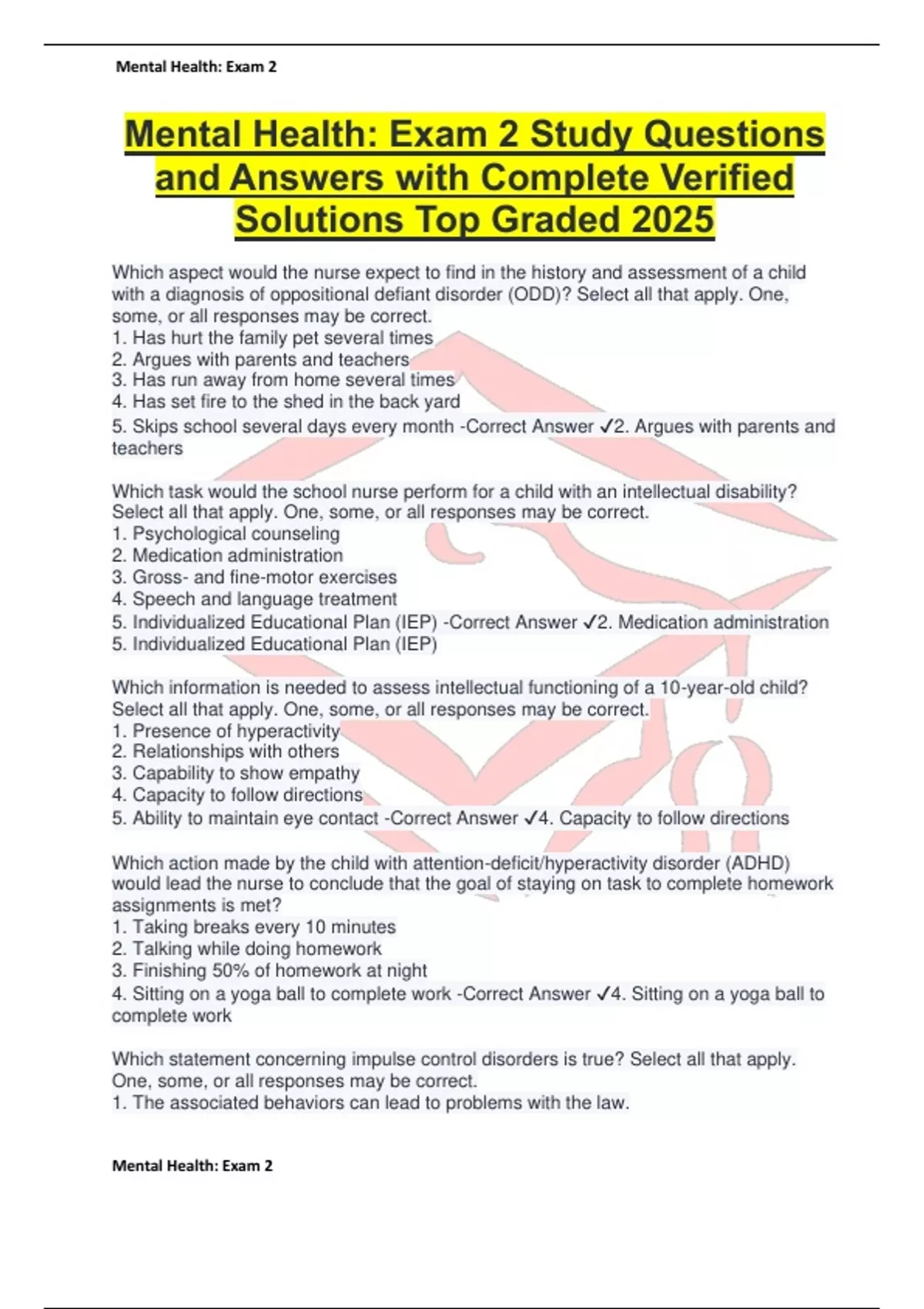 Mental Health: Exam 2

Mental Health: Exam 2 Study Questions and Answers with Complete Verified Solutions Top Graded 2025

Which aspect would the nurse expect to find in the history and assessment of a child with a diagnosis of oppositional defiant disorder (ODD)? Select all that apply. One, some, or all responses may be correct.
1. Has hurt the family pet several times
2. Argues with parents and teachers
3. Has run away from home several times
4. Has set fire to the shed in the back yard
5. Skips school several days every month -Correct Answer ✓2. Argues with parents and teachers

Which task would the school nurse perform for a child with an intellectual disability? Select all that apply. One, some, or all responses may be correct.
1. Psychological counseling
2. Medication administration
3. Gross- and fine-motor exercises
4. Speech and language treatment
5. Individualized Educational Plan (IEP) -Correct Answer ✓2. Medication administration
5. Individualized Educational Plan (IEP)

Which information is needed to assess intellectual functioning of a 10-year-old child? Select all that apply. One, some, or all responses may be correct.
1. Presence of hyperactivity
2. Relationships with others
3. Capability to show empathy
4. Capacity to follow directions
5. Ability to maintain eye contact -Correct Answer ✓4. Capacity to follow directions

Which action made by the child with attention-deficit/hyperactivity disorder (ADHD) would lead the nurse to conclude that the goal of staying on task to complete homework assignments is met?
1. Taking breaks every 10 minutes
2. Talking while doing homework
3. Finishing 50% of homework at night
4. Sitting on a yoga ball to complete work -Correct Answer ✓4. Sitting on a yoga ball to complete work

Which statement concerning impulse control disorders is true? Select all that apply. One, some, or all responses may be correct.
1. The associated behaviors can lead to problems with the law.

Mental Health: Exam 2